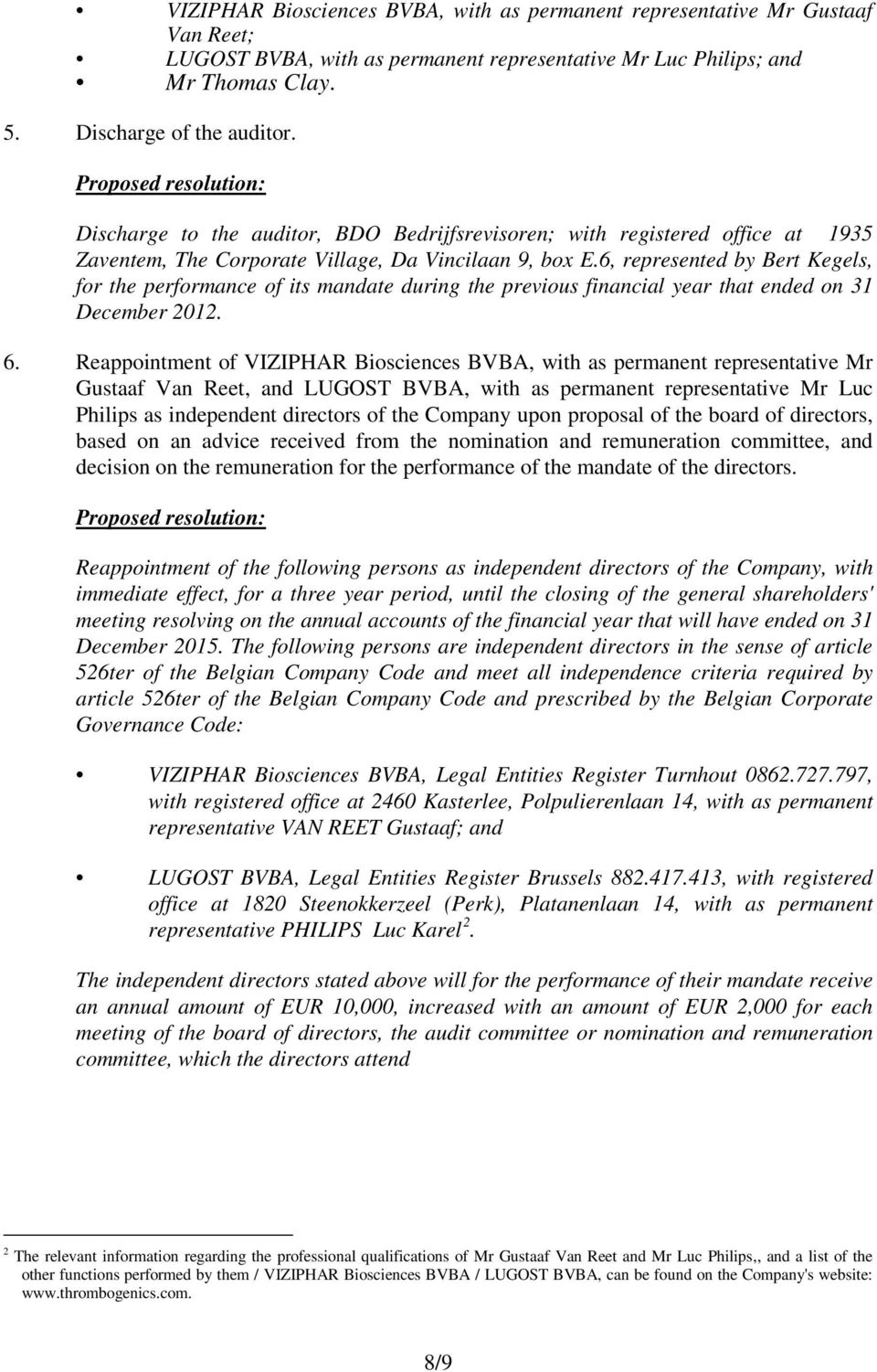 • VIZIPHAR Biosciences BVBA, with as permanent representative Mr Gustaaf Van Reet;
• LUGOST BVBA, with as permanent representative Mr Luc Philips; and
• Mr Thomas Clay.

5. Discharge of the auditor.

Proposed resolution:

Discharge to the auditor, BDO Bedrijfsrevisoren; with registered office at 1935 Zaventem, The Corporate Village, Da Vincilaan 9, box E.6, represented by Bert Kegels, for the performance of its mandate during the previous financial year that ended on 31 December 2012.

6. Reappointment of VIZIPHAR Biosciences BVBA, with as permanent representative Mr Gustaaf Van Reet, and LUGOST BVBA, with as permanent representative Mr Luc Philips as independent directors of the Company upon proposal of the board of directors, based on an advice received from the nomination and remuneration committee, and decision on the remuneration for the performance of the mandate of the directors.

Proposed resolution:

Reappointment of the following persons as independent directors of the Company, with immediate effect, for a three year period, until the closing of the general shareholders' meeting resolving on the annual accounts of the financial year that will have ended on 31 December 2015. The following persons are independent directors in the sense of article 526ter of the Belgian Company Code and meet all independence criteria required by article 526ter of the Belgian Company Code and prescribed by the Belgian Corporate Governance Code:

• VIZIPHAR Biosciences BVBA, Legal Entities Register Turnhout 0862.727.797, with registered office at 2460 Kasterlee, Polpulierenlaan 14, with as permanent representative VAN REET Gustaaf; and

• LUGOST BVBA, Legal Entities Register Brussels 882.417.413, with registered office at 1820 Steenokkerzeel (Perk), Platanenlaan 14, with as permanent representative PHILIPS Luc Karel $^2$.

The independent directors stated above will for the performance of their mandate receive an annual amount of EUR 10,000, increased with an amount of EUR 2,000 for each meeting of the board of directors, the audit committee or nomination and remuneration committee, which the directors attend

$^2$ The relevant information regarding the professional qualifications of Mr Gustaaf Van Reet and Mr Luc Philips,, and a list of the other functions performed by them / VIZIPHAR Biosciences BVBA / LUGOST BVBA, can be found on the Company's website: www.thrombogenics.com.

8/9